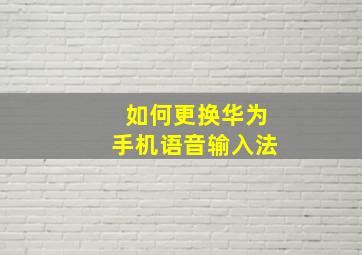 如何更换华为
手机语音输入法